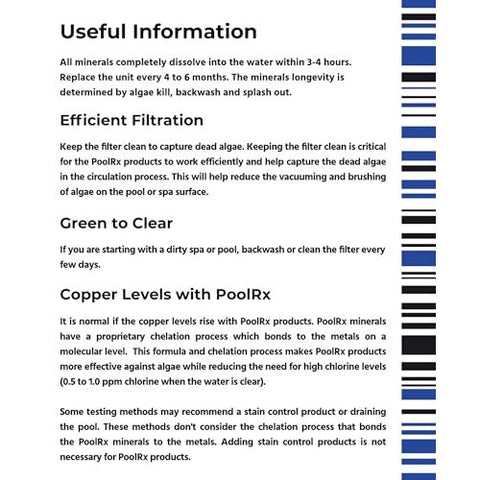 Useful Information

All minerals completely dissolve into the water within 3-4 hours. Replace the unit every 4 to 6 months. The minerals longevity is determined by algae kill, backwash and splash out.

Efficient Filtration

Keep the filter clean to capture dead algae. Keeping the filter clean is critical for the PoolRx products to work efficiently and help capture the dead algae in the circulation process. This will help reduce the vacuuming and brushing of algae on the pool or spa surface.

Green to Clear

If you are starting with a dirty spa or pool, backwash or clean the filter every few days.

Copper Levels with PoolRx

It is normal if the copper levels rise with PoolRx products. PoolRx minerals have a proprietary chelation process which bonds to the metals on a molecular level. This formula and chelation process makes PoolRx products more effective against algae while reducing the need for high chlorine levels (0.5 to 1.0 ppm chlorine when the water is clear).

Some testing methods may recommend a stain control product or draining the pool. These methods don't consider the chelation process that bonds the PoolRx minerals to the metals. Adding stain control products is not necessary for PoolRx products.